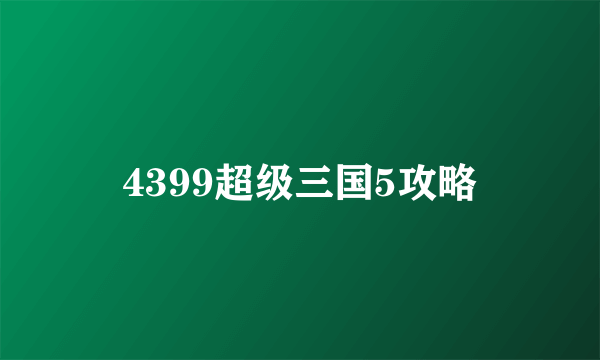 4399超级三国5攻略